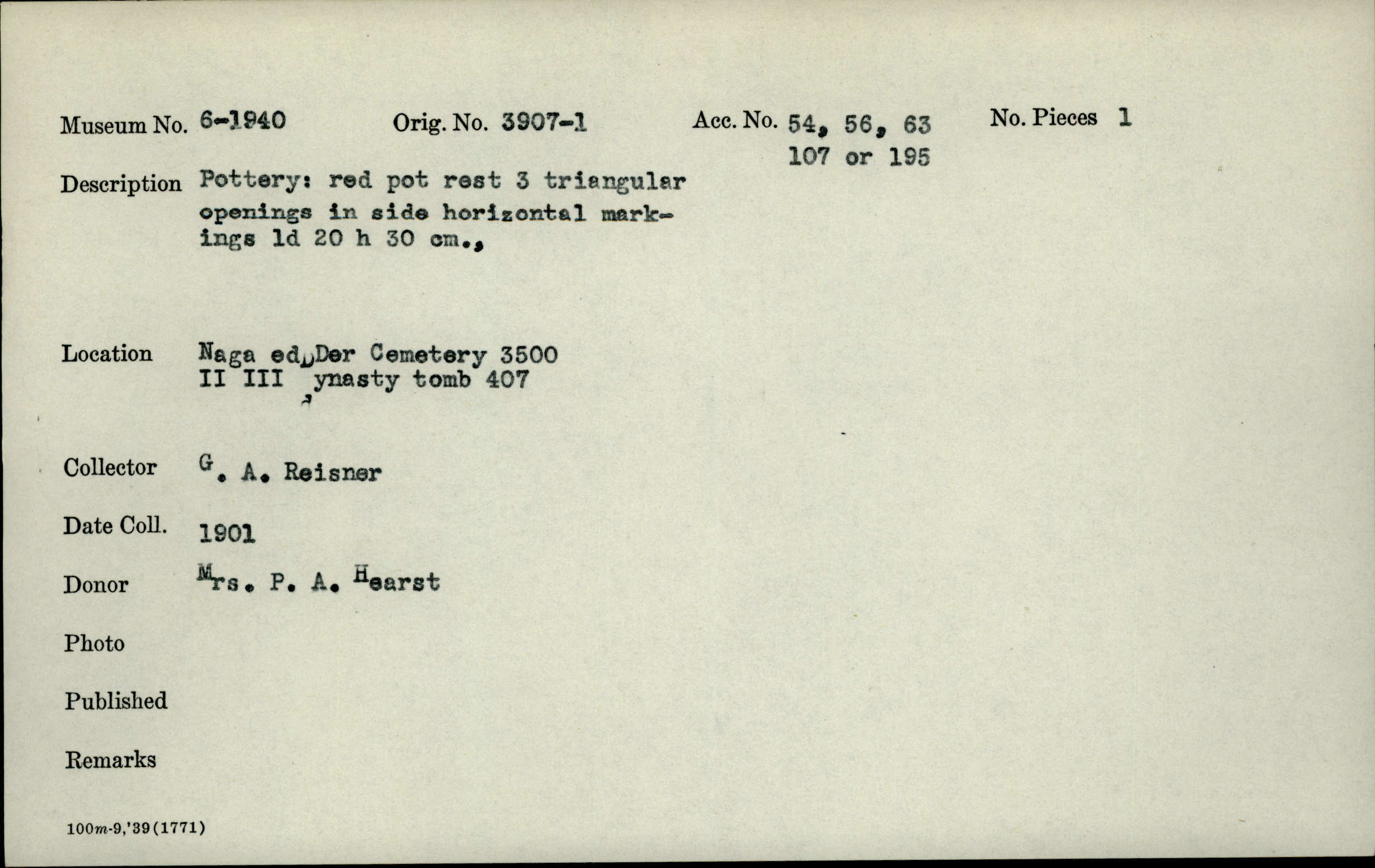 Museum No. 6-1940    Orig. No. 3907-1    Acc. No. 54, 56, 63 107 or 195    No. Pieces 1

Description Pottery: red pot rest 3 triangular openings in side horizontal markings ld 20 h 30 cm.,

Location Naga ed Der Cemetery 3500 II III ynasty tomb 407

Collector G. A. Reisner

Date Coll. 1901

Donor Mrs. P. A. Hearst

Photo

Published

Remarks

100m-9,'39(1771)